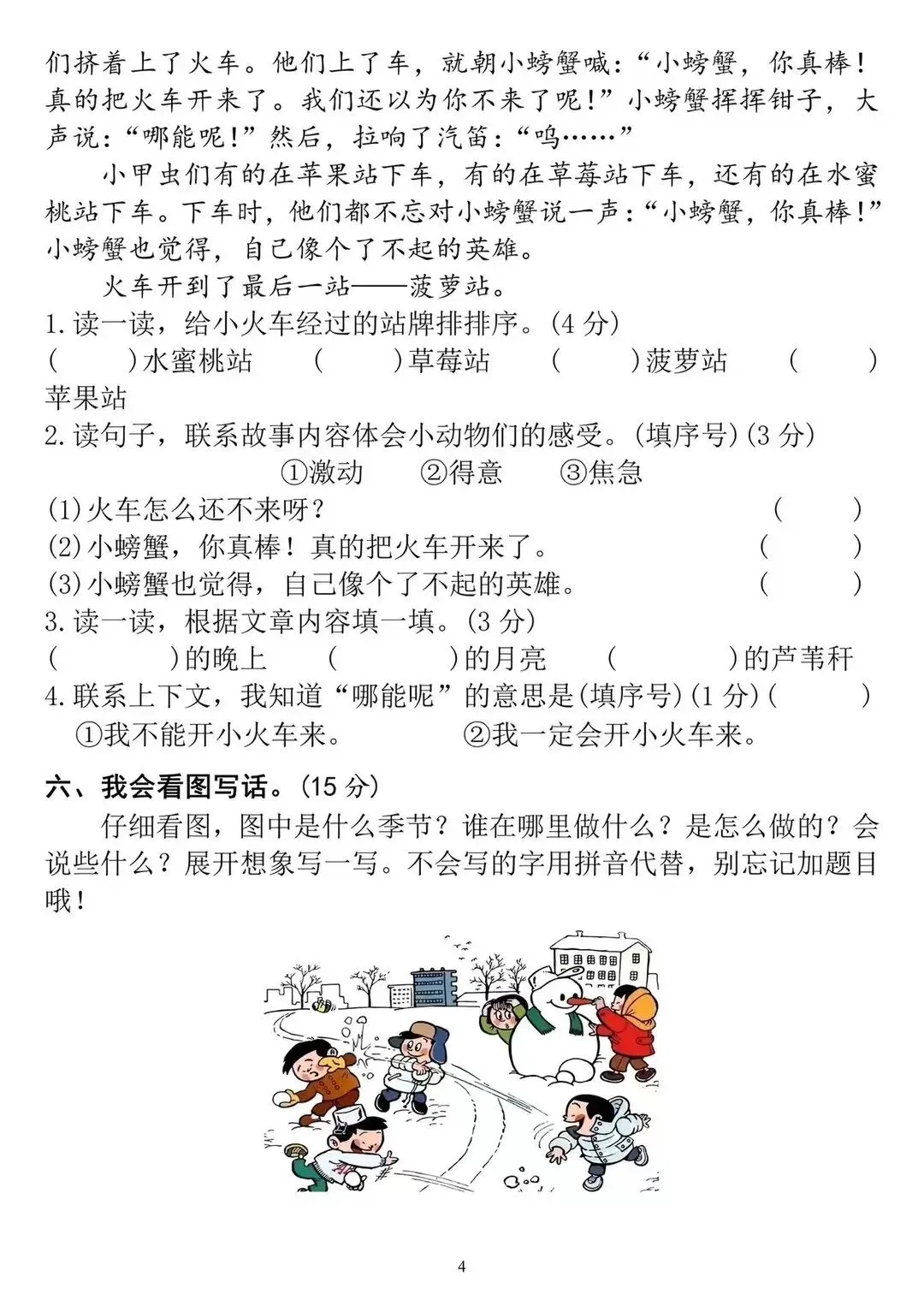 们挤着上了火车。他们上了车，就朝小螃蟹喊：“小螃蟹，你真棒！真的把火车开来了。我们还以为你不来了呢！”小螃蟹挥挥钳子，大声说：“哪能呢！”然后，拉响了汽笛：“呜……”

小甲虫们有的在苹果站下车，有的在草莓站下车，还有的在水蜜桃站下车。下车时，他们都不忘对小螃蟹说一声：“小螃蟹，你真棒！”小螃蟹也觉得，自己像个了不起的英雄。

火车开到了最后一站——菠萝站。

1.读一读，给小火车经过的站牌排排序。(4 分)

(　　)水蜜桃站　(　　)草莓站　(　　)菠萝站　(　　)苹果站

2.读句子，联系故事内容体会小动物们的感受。(填序号)(3 分)

①激动　②得意　③焦急

(1)火车怎么还不来呀？　(　　)

(2)小螃蟹，你真棒！真的把火车开来了。　(　　)

(3)小螃蟹也觉得，自己像个了不起的英雄。　(　　)

3.读一读，根据文章内容填一填。(3 分)

(　　)的晚上　(　　)的月亮　(　　)的芦苇秆

4.联系上下文，我知道“哪能呢”的意思是(填序号)(1 分)(　　)

①我不能开小火车来。　②我一定会开小火车来。

六、我会看图写话。(15 分)

仔细看图，图中是什么季节？谁在哪里做什么？是怎么做的？会说些什么？展开想象写一写。不会写的字用拼音代替，别忘记加题目哦！

4